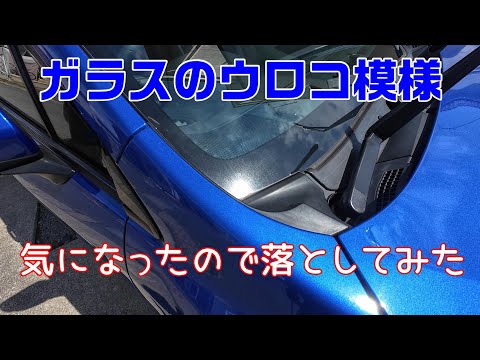 ガラスのウロコ模様

気になったので落としてみた